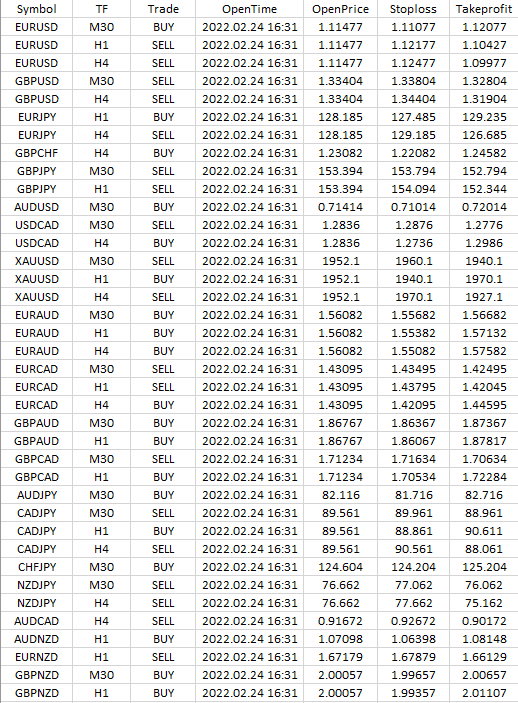 | Symbol | TF | Trade | OpenTime | OpenPrice | Stoploss | Takeprofit |
|---|---|---|---|---|---|---|
| EURUSD | M30 | BUY | 2022.02.24 16:31 | 1.11477 | 1.11077 | 1.12077 |
| EURUSD | H1 | SELL | 2022.02.24 16:31 | 1.11477 | 1.12177 | 1.10427 |
| EURUSD | H4 | SELL | 2022.02.24 16:31 | 1.11477 | 1.12477 | 1.09977 |
| GBPUSD | M30 | SELL | 2022.02.24 16:31 | 1.33404 | 1.33804 | 1.32804 |
| GBPUSD | H4 | SELL | 2022.02.24 16:31 | 1.33404 | 1.34404 | 1.31904 |
| EURJPY | H1 | BUY | 2022.02.24 16:31 | 128.185 | 127.485 | 129.235 |
| EURJPY | H4 | SELL | 2022.02.24 16:31 | 128.185 | 129.185 | 126.685 |
| GBPCHF | H4 | BUY | 2022.02.24 16:31 | 1.23082 | 1.22082 | 1.24582 |
| GBPJPY | M30 | SELL | 2022.02.24 16:31 | 153.394 | 153.794 | 152.794 |
| GBPJPY | H1 | SELL | 2022.02.24 16:31 | 153.394 | 154.094 | 152.344 |
| AUDUSD | M30 | BUY | 2022.02.24 16:31 | 0.71414 | 0.71014 | 0.72014 |
| USDCAD | M30 | SELL | 2022.02.24 16:31 | 1.2836 | 1.2876 | 1.2776 |
| USDCAD | H4 | BUY | 2022.02.24 16:31 | 1.2836 | 1.2736 | 1.2986 |
| XAUUSD | M30 | SELL | 2022.02.24 16:31 | 1952.1 | 1960.1 | 1940.1 |
| XAUUSD | H1 | BUY | 2022.02.24 16:31 | 1952.1 | 1940.1 | 1970.1 |
| XAUUSD | H4 | SELL | 2022.02.24 16:31 | 1952.1 | 1970.1 | 1927.1 |
| EURAUD | M30 | BUY | 2022.02.24 16:31 | 1.56082 | 1.55682 | 1.56682 |
| EURAUD | H1 | BUY | 2022.02.24 16:31 | 1.56082 | 1.55382 | 1.57132 |
| EURAUD | H4 | BUY | 2022.02.24 16:31 | 1.56082 | 1.55082 | 1.57582 |
| EURCAD | M30 | SELL | 2022.02.24 16:31 | 1.43095 | 1.43495 | 1.42495 |
| EURCAD | H1 | SELL | 2022.02.24 16:31 | 1.43095 | 1.43795 | 1.42045 |
| EURCAD | H4 | BUY | 2022.02.24 16:31 | 1.43095 | 1.42095 | 1.44595 |
| GBPAUD | M30 | BUY | 2022.02.24 16:31 | 1.86767 | 1.86367 | 1.87367 |
| GBPAUD | H1 | BUY | 2022.02.24 16:31 | 1.86767 | 1.86067 | 1.87817 |
| GBPCAD | M30 | SELL | 2022.02.24 16:31 | 1.71234 | 1.71634 | 1.70634 |
| GBPCAD | H1 | BUY | 2022.02.24 16:31 | 1.71234 | 1.70534 | 1.72284 |
| AUDJPY | M30 | BUY | 2022.02.24 16:31 | 82.116 | 81.716 | 82.716 |
| CADJPY | M30 | SELL | 2022.02.24 16:31 | 89.561 | 89.961 | 88.961 |
| CADJPY | H1 | BUY | 2022.02.24 16:31 | 89.561 | 88.861 | 90.611 |
| CADJPY | H4 | SELL | 2022.02.24 16:31 | 89.561 | 90.561 | 88.061 |
| CHFJPY | M30 | BUY | 2022.02.24 16:31 | 124.604 | 124.204 | 125.204 |
| NZDJPY | M30 | SELL | 2022.02.24 16:31 | 76.662 | 77.062 | 76.062 |
| NZDJPY | H4 | SELL | 2022.02.24 16:31 | 76.662 | 77.662 | 75.162 |
| AUDCAD | H4 | SELL | 2022.02.24 16:31 | 0.91672 | 0.92672 | 0.90172 |
| AUDNZD | H1 | BUY | 2022.02.24 16:31 | 1.07098 | 1.06398 | 1.08148 |
| EURNZD | H1 | SELL | 2022.02.24 16:31 | 1.67179 | 1.67879 | 1.66129 |
| GBPNZD | M30 | BUY | 2022.02.24 16:31 | 2.00057 | 1.99657 | 2.00657 |
| GBPNZD | H1 | BUY | 2022.02.24 16:31 | 2.00057 | 1.99357 | 2.01107 |